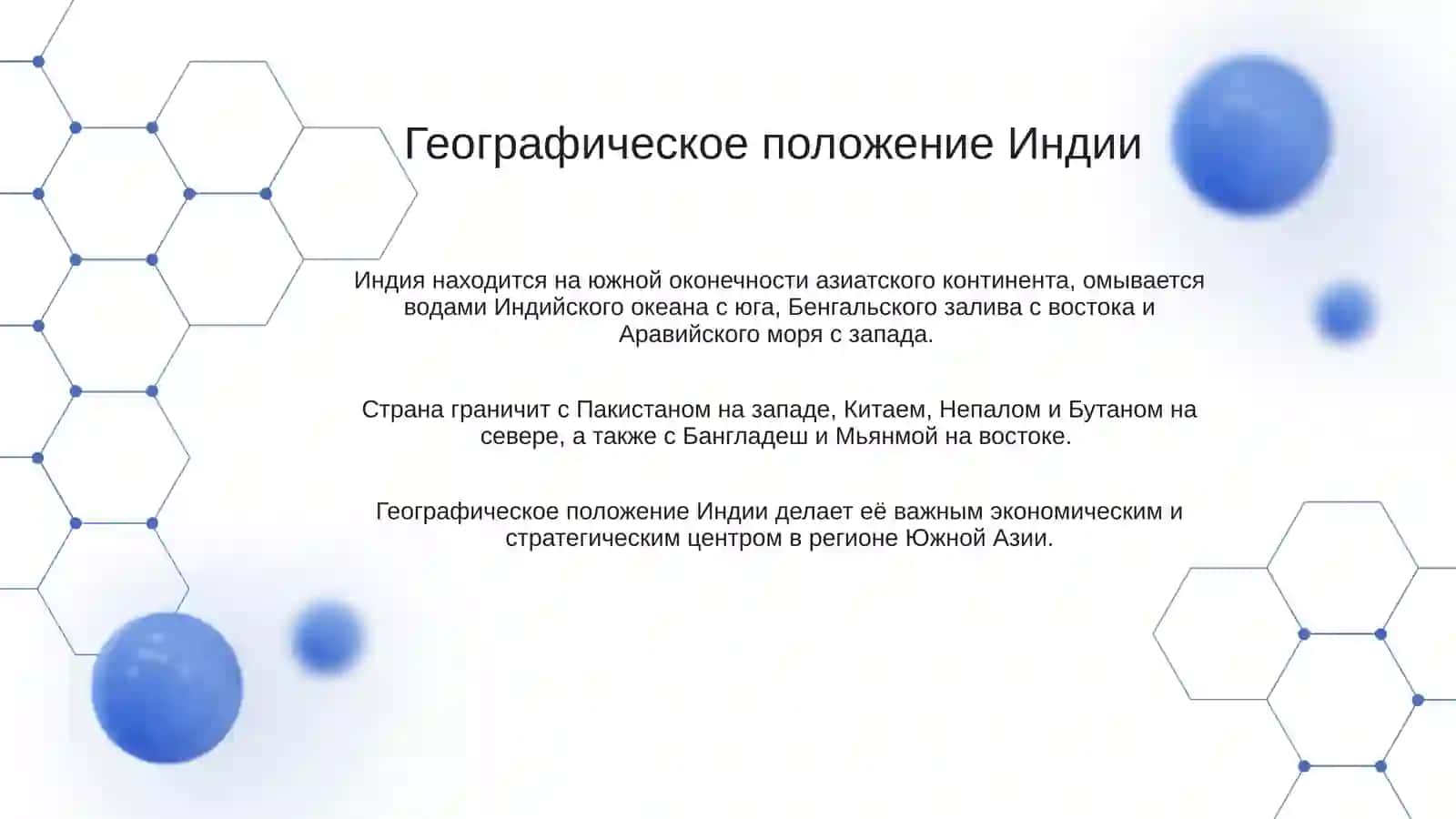 Географическое положение Индии

Индия находится на южной оконечности азиатского континента, омывается водами Индийского океана с юга, Бенгальского залива с востока и Аравийского моря с запада.

Страна граничит с Пакистаном на западе, Китаем, Непалом и Бутаном на севере, а также с Бангладеш и Мьянмой на востоке.

Географическое положение Индии делает её важным экономическим и стратегическим центром в регионе Южной Азии.